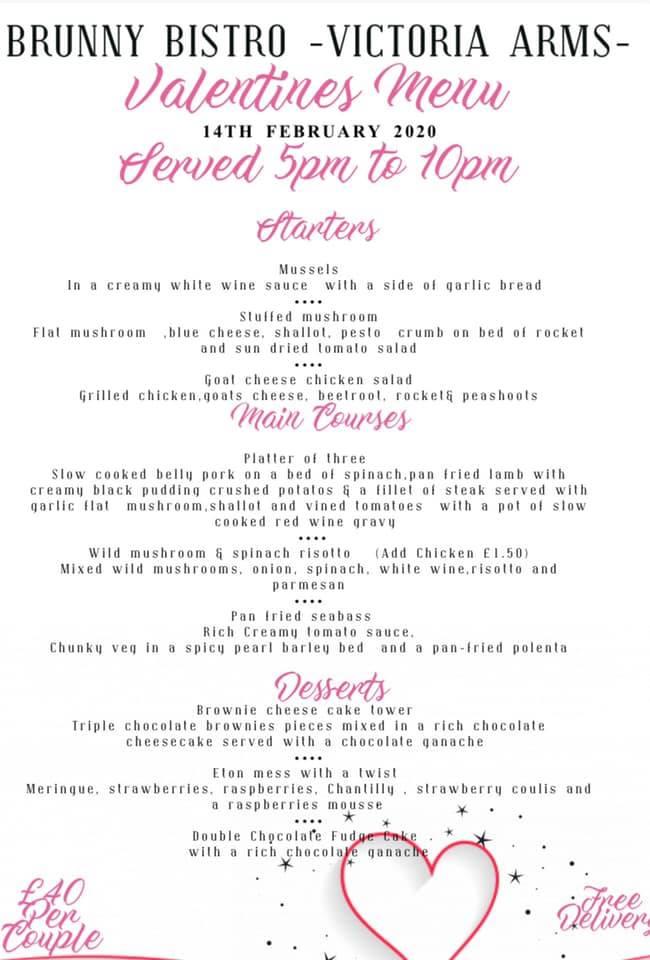 BRUNNY BISTRO -VICTORIA ARMS-

Valentines Menu

14TH FEBRUARY 2020

Served 5pm to 10pm

Starters

Mussels
In a creamy white wine sauce with a side of garlic bread
••••
Stuffed mushroom
Flat mushroom ,blue cheese, shallot, pesto crumb on bed of rocket and sun dried tomato salad
••••
Goat cheese chicken salad
Grilled chicken,goats cheese, beetroot, rocket& peashoots

Main Courses

Platter of three
Slow cooked belly pork on a bed of spinach,pan fried lamb with creamy black pudding crushed potatos & a fillet of steak served with garlic flat mushroom,shallot and vined tomatoes with a pot of slow cooked red wine gravy
••••
Wild mushroom & spinach risotto (Add Chicken £1.50)
Mixed wild mushrooms, onion, spinach, white wine,risotto and parmesan
••••
Pan fried seabass
Rich Creamy tomato sauce,
Chunky veg in a spicy pearl barley bed and a pan-fried polenta

Desserts

Brownie cheese cake tower
Triple chocolate brownies pieces mixed in a rich chocolate cheesecake served with a chocolate ganache
••••
Eton mess with a twist
Meringue, strawberries, raspberries, Chantilly , strawberry coulis and a raspberries mousse
••••
Double Chocolate Fudge Cake
with a rich chocolate ganache

£40 Per Couple

Free Delivery